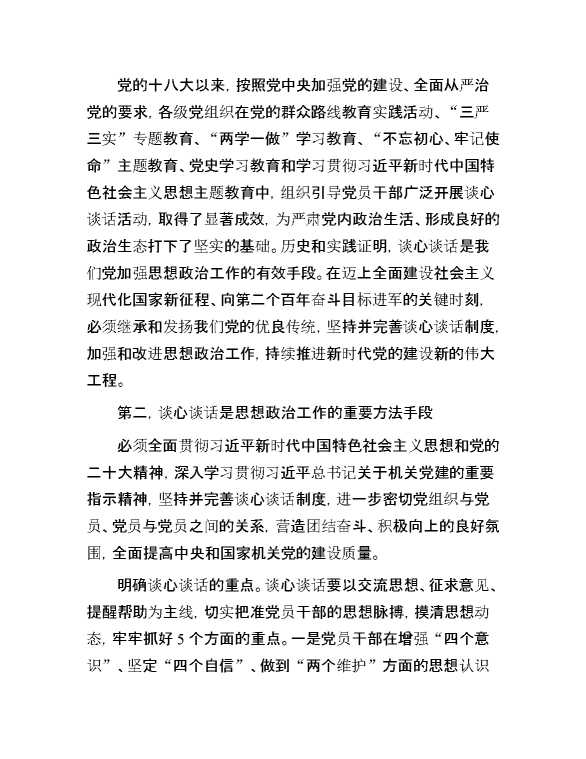 党的十八大以来，按照党中央加强党的建设、全面从严治党的要求，各级党组织在党的群众路线教育实践活动、“三严三实”专题教育、“两学一做”学习教育、“不忘初心、牢记使命”主题教育、党史学习教育和学习贯彻习近平新时代中国特色社会主义思想主题教育中，组织引导党员干部广泛开展谈心谈话活动，取得了显著成效，为严肃党内政治生活、形成良好的政治生态打下了坚实的基础。历史和实践证明，谈心谈话是我们党加强思想政治工作的有效手段。在迈上全面建设社会主义现代化国家新征程、向第二个百年奋斗目标进军的关键时刻，必须继承和发扬我们党的优良传统，坚持并完善谈心谈话制度，加强和改进思想政治工作，持续推进新时代党的建设新的伟大工程。

第二，谈心谈话是思想政治工作的重要方法手段

必须全面贯彻习近平新时代中国特色社会主义思想和党的二十大精神，深入学习贯彻习近平总书记关于机关党建的重要指示精神，坚持并完善谈心谈话制度，进一步密切党组织与党员、党员与党员之间的关系，营造团结奋斗、积极向上的良好氛围，全面提高中央和国家机关党的建设质量。

明确谈心谈话的重点。谈心谈话要以交流思想、征求意见、提醒帮助为主线，切实把准党员干部的思想脉搏，摸清思想动态，牢牢抓好 5 个方面的重点。一是党员干部在增强“四个意识”、坚定“四个自信”、做到“两个维护”方面的思想认识